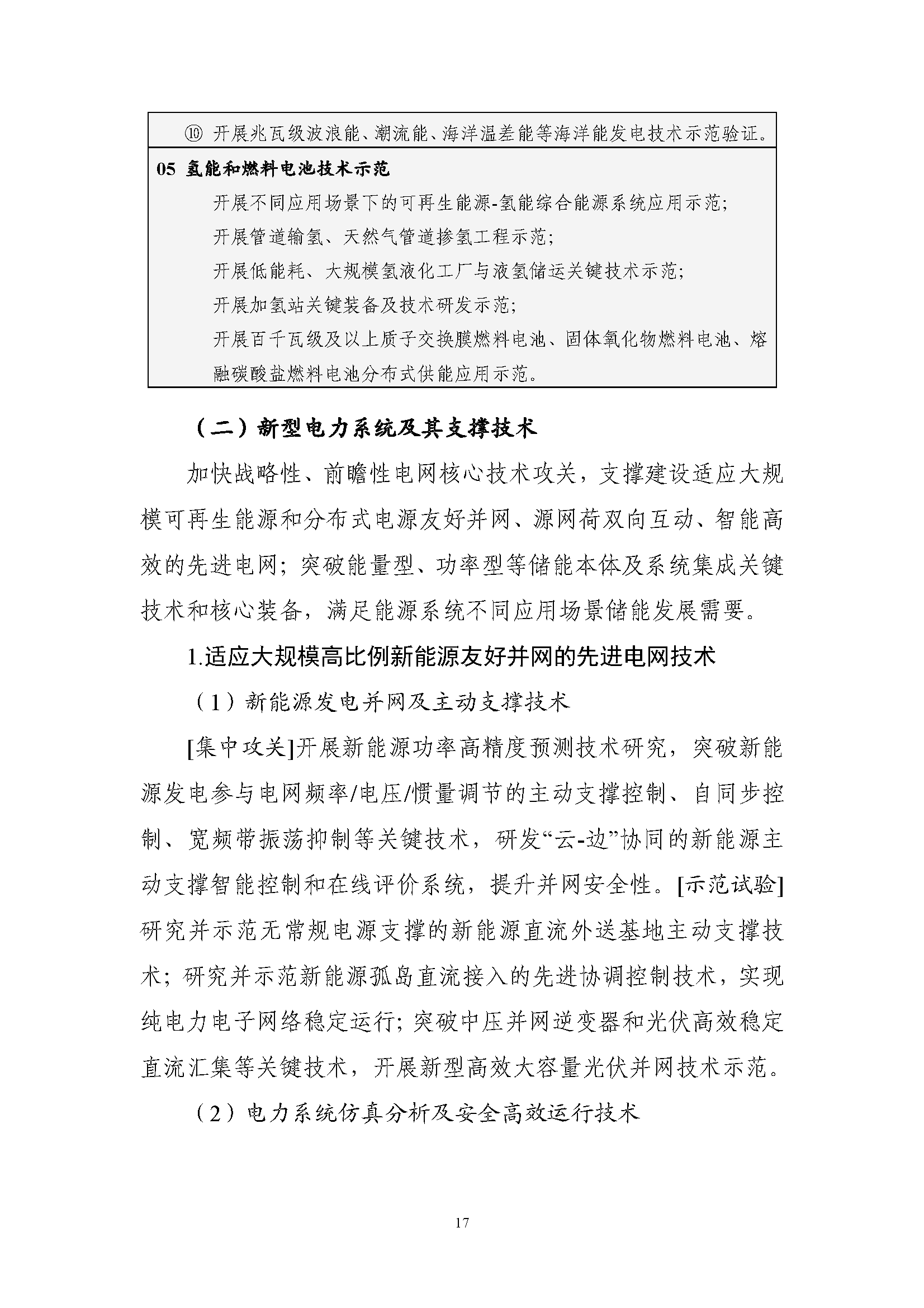 ⑩ 开展兆瓦级波浪能、潮流能、海洋温差能等海洋能发电技术示范验证。

05 氢能和燃料电池技术示范

开展不同应用场景下的可再生能源-氢能综合能源系统应用示范；

开展管道输氢、天然气管道掺氢工程示范；

开展低能耗、大规模氢液化工厂与液氢储运关键技术示范；

开展加氢站关键装备及技术研发示范；

开展百千瓦级及以上质子交换膜燃料电池、固体氧化物燃料电池、熔融碳酸盐燃料电池分布式供能应用示范。

（二）新型电力系统及其支撑技术

加快战略性、前瞻性电网核心技术攻关，支撑建设适应大规模可再生能源和分布式电源友好并网、源网荷双向互动、智能高效的先进电网；突破能量型、功率型等储能本体及系统集成关键技术和核心装备，满足能源系统不同应用场景储能发展需要。

1.适应大规模高比例新能源友好并网的先进电网技术

（1）新能源发电并网及主动支撑技术

[集中攻关]开展新能源功率高精度预测技术研究，突破新能源发电参与电网频率/电压/惯量调节的主动支撑控制、自同步控制、宽频带振荡抑制等关键技术，研发“云-边”协同的新能源主动支撑智能控制和在线评价系统，提升并网安全性。[示范试验]研究并示范无常规电源支撑的新能源直流外送基地主动支撑技术；研究并示范新能源孤岛直流接入的先进协调控制技术，实现纯电力电子网络稳定运行；突破中压并网逆变器和光伏高效稳定直流汇集等关键技术，开展新型高效大容量光伏并网技术示范。

（2）电力系统仿真分析及安全高效运行技术

17